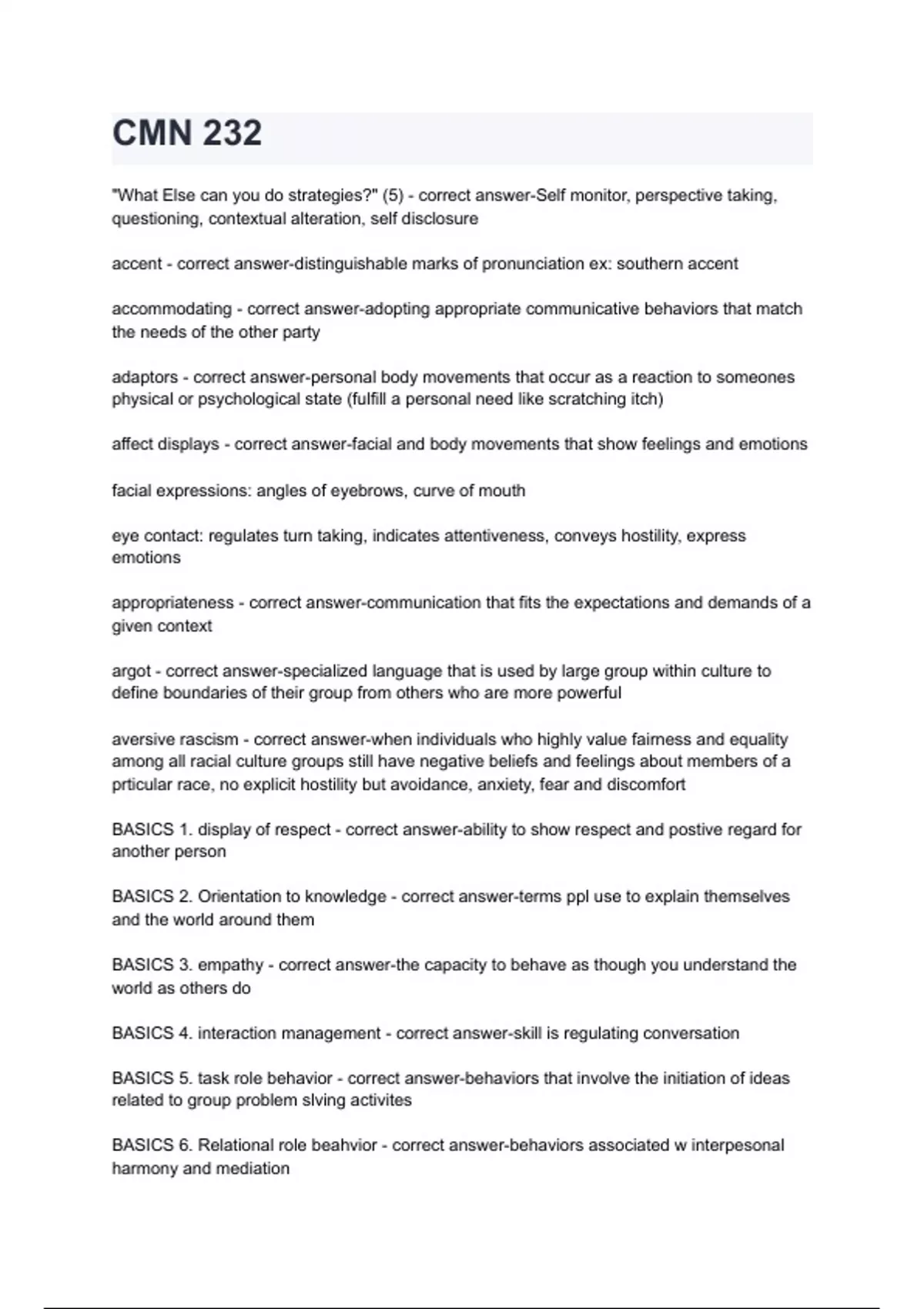 CMN 232

"What Else can you do strategies?" (5) - correct answer-Self monitor, perspective taking, questioning, contextual alteration, self disclosure

accent - correct answer-distinguishable marks of pronunciation ex: southern accent

accommodating - correct answer-adopting appropriate communicative behaviors that match the needs of the other party

adaptors - correct answer-personal body movements that occur as a reaction to someones physical or psychological state (fulfill a personal need like scratching itch)

affect displays - correct answer-facial and body movements that show feelings and emotions

facial expressions: angles of eyebrows, curve of mouth

eye contact: regulates turn taking, indicates attentiveness, conveys hostility, express emotions

appropriateness - correct answer-communication that fits the expectations and demands of a given context

argot - correct answer-specialized language that is used by large group within culture to define boundaries of their group from others who are more powerful

aversive rascism - correct answer-when individuals who highly value fairness and equality among all racial culture groups still have negative beliefs and feelings about members of a prticular race, no explicit hostility but avoidance, anxiety, fear and discomfort

BASICS 1. display of respect - correct answer-ability to show respect and postive regard for another person

BASICS 2. Orientation to knowledge - correct answer-terms ppl use to explain themselves and the world around them

BASICS 3. empathy - correct answer-the capacity to behave as though you understand the world as others do

BASICS 4. interaction management - correct answer-skill is regulating conversation

BASICS 5. task role behavior - correct answer-behaviors that involve the initiation of ideas related to group problem slving activites

BASICS 6. Relational role beahvior - correct answer-behaviors associated w interpesonal harmony and mediation